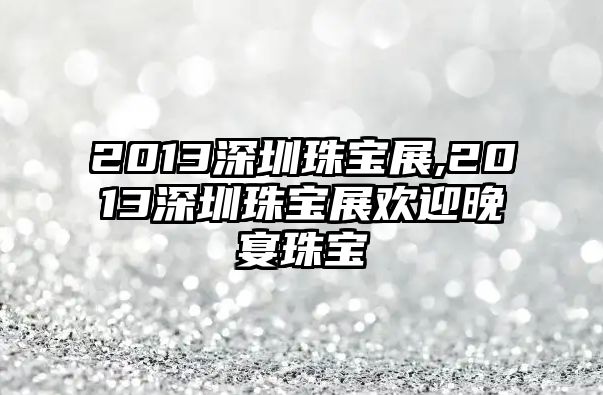 2013深圳珠宝展,2013深圳珠宝展欢迎晚宴珠宝